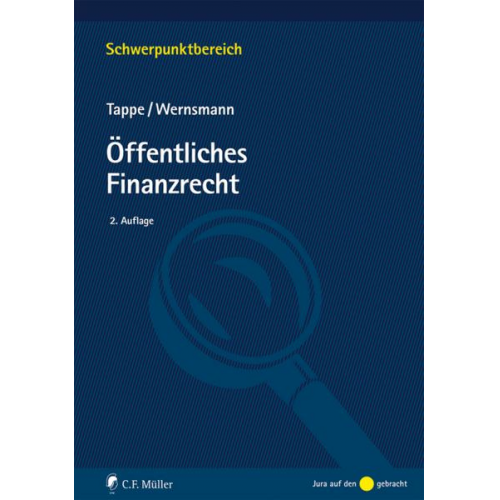 Schwerpunktbereich

Tappe / Wernsmann

Öffentliches Finanzrecht

2. Auflage

C.F. Müller

Jura auf den gebracht